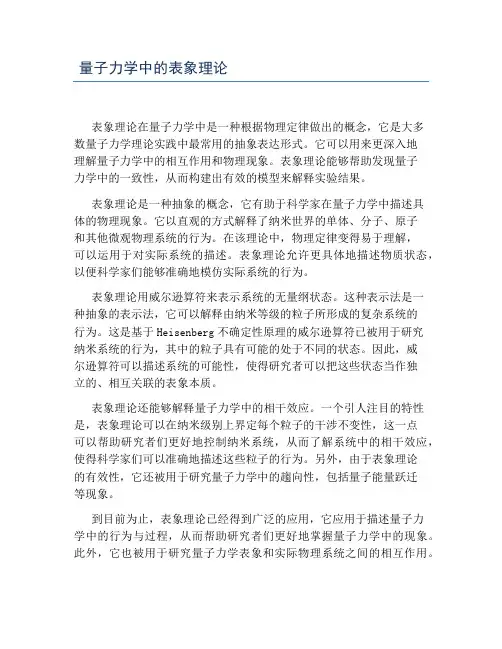 量子力学中的表象理论

表象理论在量子力学中是一种根据物理定律做出的概念，它是大多数量子力学理论实践中最常用的抽象表达形式。它可以用来更深入地理解量子力学中的相互作用和物理现象。表象理论能够帮助发现量子力学中的一致性，从而构建出有效的模型来解释实验结果。

表象理论是一种抽象的概念，它有助于科学家在量子力学中描述具体的物理现象。它以直观的方式解释了纳米世界的单体、分子、原子和其他微观物理系统的行为。在该理论中，物理定律变得易于理解，可以运用于对实际系统的描述。表象理论允许更具体地描述物质状态，以便科学家们能够准确地模仿实际系统的行为。

表象理论用威尔逊算符来表示系统的无量纲状态。这种表示法是一种抽象的表示法，它可以解释由纳米等级的粒子所形成的复杂系统的行为。这是基于 Heisenberg 不确定性原理的威尔逊算符已被用于研究纳米系统的行为，其中的粒子具有可能的处于不同的状态。因此，威尔逊算符可以描述系统的可能性，使得研究者可以把这些状态当作独立的、相互关联的表象本质。

表象理论还能够解释量子力学中的相干效应。一个引人注目的特性是，表象理论可以在纳米级别上界定每个粒子的干涉不变性，这一点可以帮助研究者们更好地控制纳米系统，从而了解系统中的相干效应，使得科学家们可以准确地描述这些粒子的行为。另外，由于表象理论的有效性，它还被用于研究量子力学中的趋向性，包括量子能量跃迁等现象。

到目前为止，表象理论已经得到广泛的应用，它应用于描述量子力学中的行为与过程，从而帮助研究者们更好地掌握量子力学中的现象。此外，它也被用于研究量子力学表象和实际物理系统之间的相互作用。